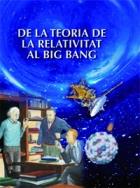 DE LA TEORIA DE LA RELATIVITAT AL BIG BANG